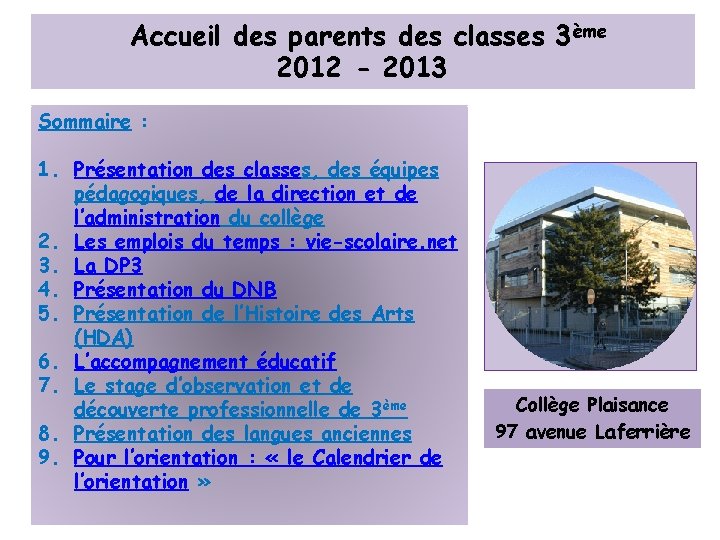 Accueil des parents des classes 3ème
2012 - 2013

Sommaire :

1. Présentation des classes, des équipes pédagogiques, de la direction et de l'administration du collège
2. Les emplois du temps : vie-scolaire.net
3. La DP3
4. Présentation du DNB
5. Présentation de l'Histoire des Arts (HDA)
6. L'accompagnement éducatif
7. Le stage d'observation et de découverte professionnelle de 3ème
8. Présentation des langues anciennes
9. Pour l'orientation : « le Calendrier de l'orientation »

Collège Plaisance
97 avenue Laferrière